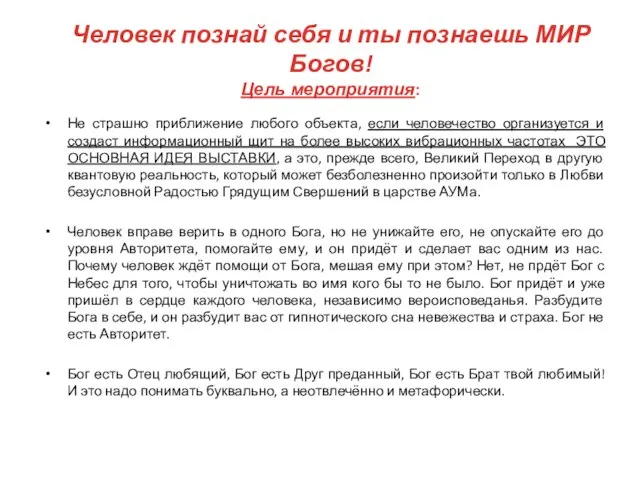 Человек познай себя и ты познаешь МИР Богов!
Цель мероприятия:

• Не страшно приближение любого объекта, если человечество организуется и создаст информационный щит на более высоких вибрационных частотах ЭТО ОСНОВНАЯ ИДЕЯ ВЫСТАВКИ, а это, прежде всего, Великий Переход в другую квантовую реальность, который может безболезненно произойти только в Любви безусловной Радостью Грядущим Свершений в царстве АУМа.

• Человек вправе верить в одного Бога, но не унижайте его, не опускайте его до уровня Авторитета, помогайте ему, и он придёт и сделает вас одним из нас. Почему человек ждёт помощи от Бога, мешая ему при этом? Нет, не прдёт Бог с Небес для того, чтобы уничтожать во имя кого бы то не было. Бог придёт и уже пришёл в сердце каждого человека, независимо вероисповеданья. Разбудите Бога в себе, и он разбудит вас от гипнотического сна невежества и страха. Бог не есть Авторитет.

• Бог есть Отец любящий, Бог есть Друг преданный, Бог есть Брат твой любимый! И это надо понимать буквально, а неотвлечённо и метафорически.